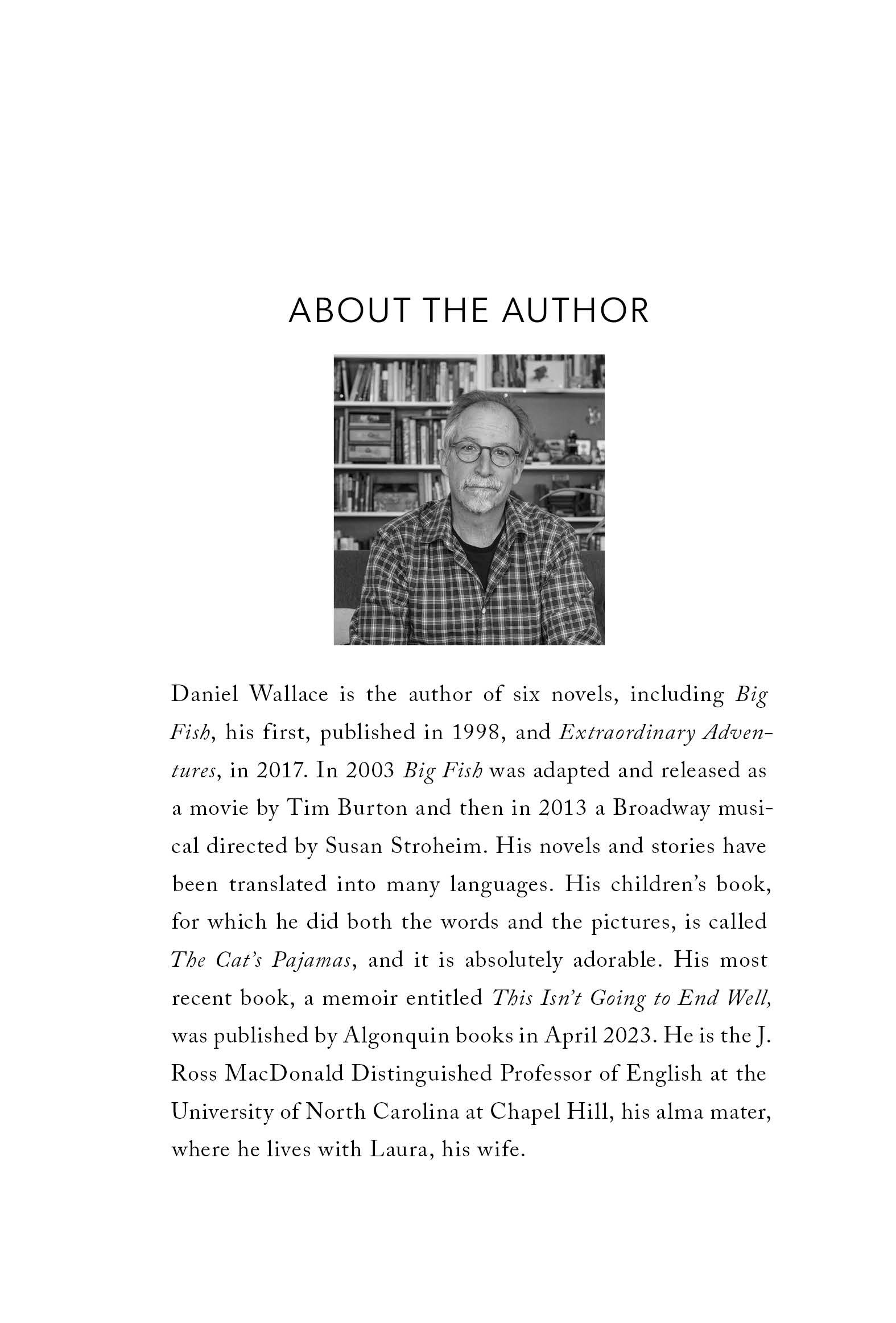 ABOUT THE AUTHOR

Daniel Wallace is the author of six novels, including Big Fish, his first, published in 1998, and Extraordinary Adventures, in 2017. In 2003 Big Fish was adapted and released as a movie by Tim Burton and then in 2013 a Broadway musical directed by Susan Stroheim. His novels and stories have been translated into many languages. His children's book, for which he did both the words and the pictures, is called The Cat's Pajamas, and it is absolutely adorable. His most recent book, a memoir entitled This Isn't Going to End Well, was published by Algonquin books in April 2023. He is the J. Ross MacDonald Distinguished Professor of English at the University of North Carolina at Chapel Hill, his alma mater, where he lives with Laura, his wife.